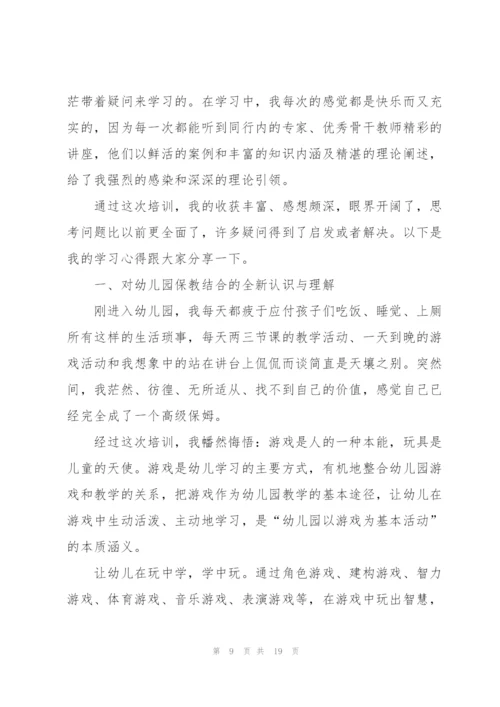 茫带着疑问来学习的。在学习中，我每次的感觉都是快乐而又充实的，因为每一次都能听到同行内的专家、优秀骨干教师精彩的讲座，他们以鲜活的案例和丰富的知识内涵及精湛的理论阐述，给了我强烈的感染和深深的理论引领。

通过这次培训，我的收获丰富、感想颇深，眼界开阔了，思考问题比以前更全面了，许多疑问得到了启发或者解决。以下是我的学习心得跟大家分享一下。

一、对幼儿园保教结合的全新认识与理解

刚进入幼儿园，我每天都疲于应付孩子们吃饭、睡觉、上厕所有这样的生活琐事，每天两三节课的教学活动、一天到晚的游戏活动和我想象中的站在讲台上侃侃而谈简直是天壤之别。突然间，我茫然、彷徨、无所适从、找不到自己的价值，感觉自己已经完全成了一个高级保姆。

经过这次培训，我幡然悔悟：游戏是人的一种本能，玩具是儿童的天使。游戏是幼儿学习的主要方式，有机地整合幼儿园游戏和教学的关系，把游戏作为幼儿园教学的基本途径，让幼儿在游戏中生动活泼、主动地学习，是“幼儿园以游戏为基本活动”的本质涵义。

让幼儿在玩中学，学中玩。通过角色游戏、建构游戏、智力游戏、体育游戏、音乐游戏、表演游戏等，在游戏中玩出智慧，

第 9 页 共 19 页